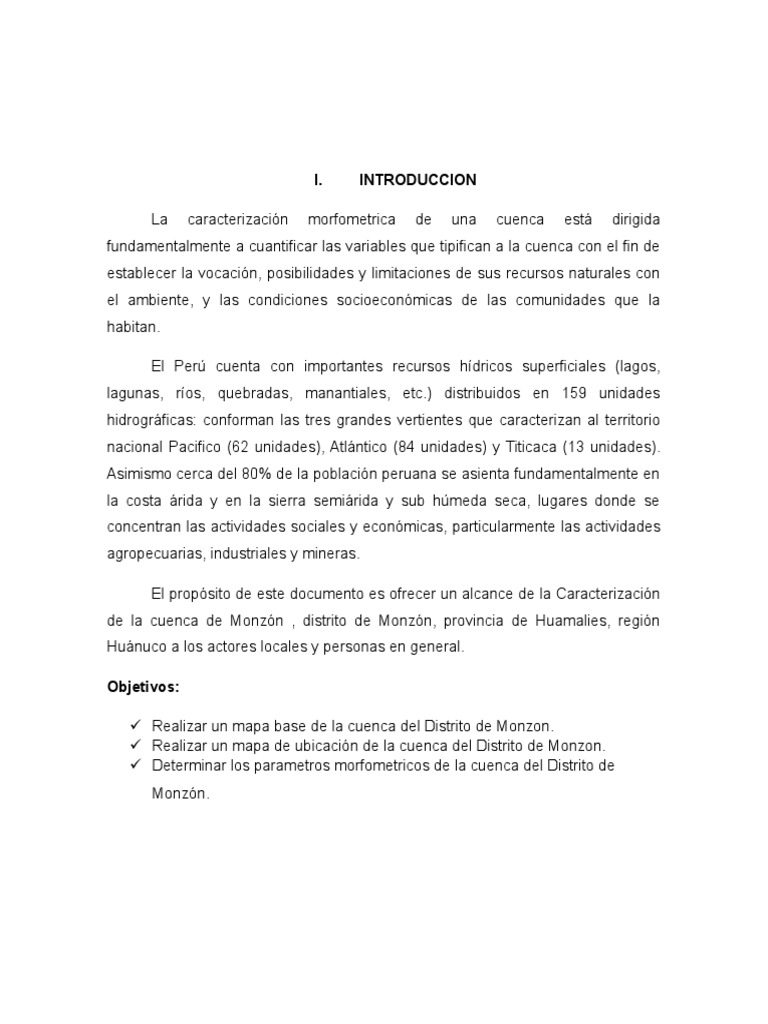 I. INTRODUCCION

La caracterización morfometrica de una cuenca está dirigida fundamentalmente a cuantificar las variables que tipifican a la cuenca con el fin de establecer la vocación, posibilidades y limitaciones de sus recursos naturales con el ambiente, y las condiciones socioeconómicas de las comunidades que la habitan.

El Perú cuenta con importantes recursos hídricos superficiales (lagos, lagunas, ríos, quebradas, manantiales, etc.) distribuidos en 159 unidades hidrográficas: conforman las tres grandes vertientes que caracterizan al territorio nacional Pacifico (62 unidades), Atlántico (84 unidades) y Titicaca (13 unidades). Asimismo cerca del 80% de la población peruana se asienta fundamentalmente en la costa árida y en la sierra semiárida y sub húmeda seca, lugares donde se concentran las actividades sociales y económicas, particularmente las actividades agropecuarias, industriales y mineras.

El propósito de este documento es ofrecer un alcance de la Caracterización de la cuenca de Monzón , distrito de Monzón, provincia de Huamalies, región Huánuco a los actores locales y personas en general.

Objetivos:

✓ Realizar un mapa base de la cuenca del Distrito de Monzon.
✓ Realizar un mapa de ubicación de la cuenca del Distrito de Monzon.
✓ Determinar los parametros morfometricos de la cuenca del Distrito de Monzón.